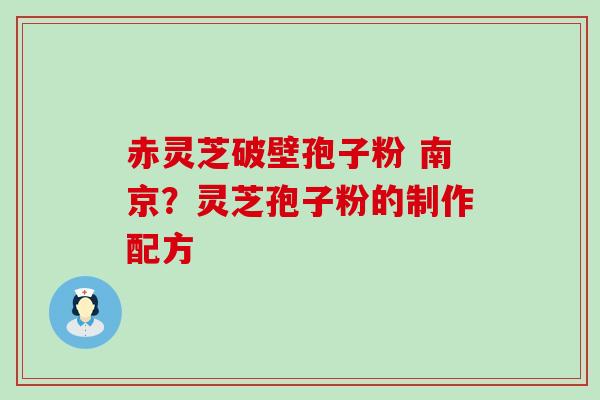 赤灵芝破壁孢子粉 南京？灵芝孢子粉的制作配方